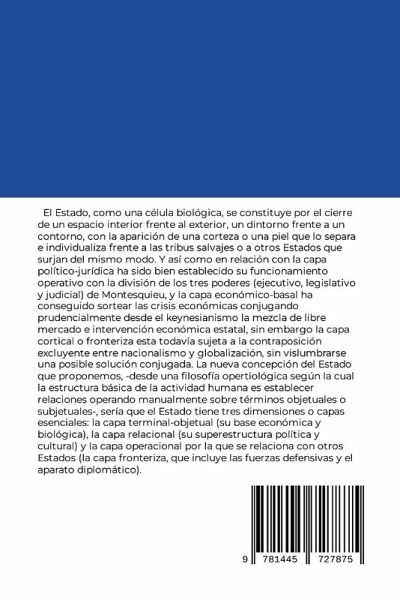 El Estado, como una célula biológica, se constituye por el cierre de un espacio interior frente al exterior, un dintorno frente a un contorno, con la aparición de una corteza o una piel que lo separa e individualiza frente a las tribus salvajes o a otros Estados que surjan del mismo modo. Y así como en relación con la capa político-jurídica ha sido bien establecido su funcionamiento operativo con la división de los tres poderes (ejecutivo, legislativo y judicial) de Montesquieu, y la capa económico-basal ha conseguido sortear las crisis económicas conjugando prudencialmente desde el keynesianismo la mezcla de libre mercado e intervención económica estatal, sin embargo la capa cortical o fronteriza esta todavía sujeta a la contraposición excluyente entre nacionalismo y globalización, sin vislumbrarse una posible solución conjugada. La nueva concepción del Estado que proponemos, -desde una filosofía opertiológica según la cual la estructura básica de la actividad humana es establecer relaciones operando manualmente sobre términos objetuales o subjetuales-, sería que el Estado tiene tres dimensiones o capas esenciales: la capa terminal-objetual (su base económica y biológica), la capa relacional (su superestructura política y cultural) y la capa operacional por la que se relaciona con otros Estados (la capa fronteriza, que incluye las fuerzas defensivas y el aparato diplomático).

9 781445 727875